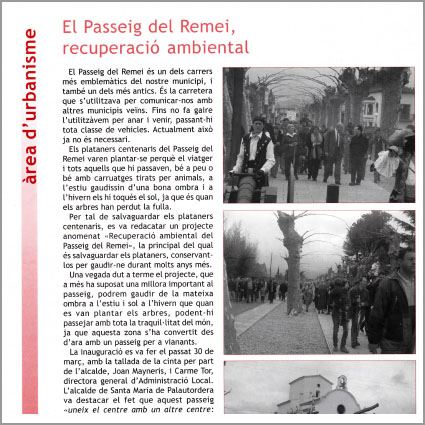 àrea d'urbanisme

El Passeig del Remei, recuperació ambiental

El Passeig del Remei és un dels carrers més emblemàtics del nostre municipi, i també un dels més antics. És la carretera que s'utilitzava per comunicar-nos amb altres municipis veïns. Fins no fa gaire l'utilitzàvem per anar i venir, passant-hi tota classe de vehicles. Actualment això ja no és necessari.

Els plataners centenaris del Passeig del Remei varen plantar-se perquè el viatger i tots aquells que hi passaven, bé a peu o bé amb carruatges tirats per animals, a l'estiu gaudissin d'una bona ombra i a l'hivern els hi toqués el sol, ja que és quan els arbres han perdut la fulla.

Per tal de salvaguardar els plataners centenaris, es va redacatar un projecte anomenat «Recuperació ambiental del Passeig del Remei», la principal del qual és salvaguardar els plataners, conservant-los per gaudir-ne durant molts anys més.

Una vegada dut a terme el projecte, que a més ha suposat una millora important al passeig, podrem gaudir de la mateixa ombra a l'estiu i sol a l'hivern que quan es van plantar els arbres, podent-hi passejar amb tota la traquil·litat del món, ja que aquesta zona s'ha convertit des d'ara amb un passeig per a vianants.

La inauguració es va fer el passat 30 de març, amb la tallada de la cinta per part de l'alcalde, Joan Mayneris, i Carme Tor, directora general d'Administració Local. L'alcalde de Santa Maria de Palautordera va destacar el fet que aquest passeig «uneix el centre amb un altre centre: